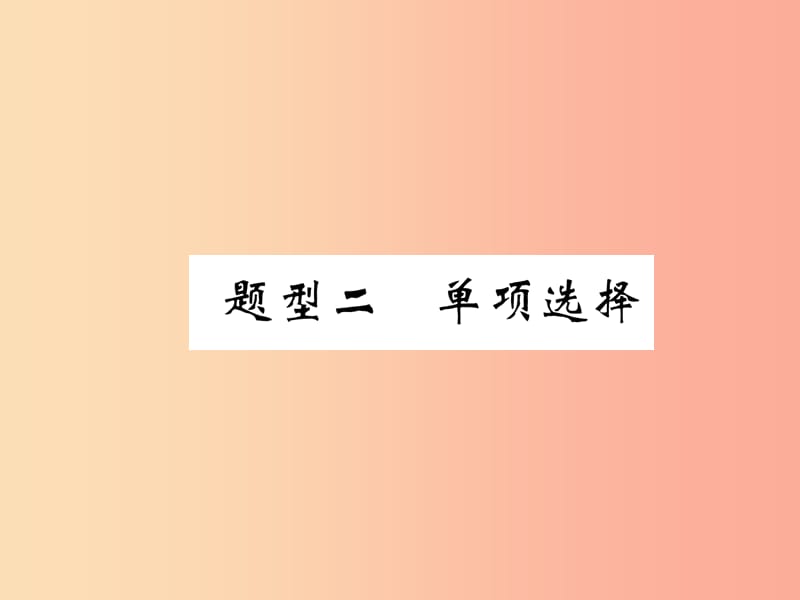 题型二　单项选择